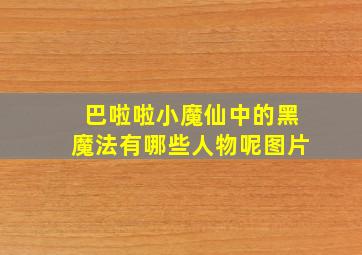 巴啦啦小魔仙中的黑魔法有哪些人物呢图片